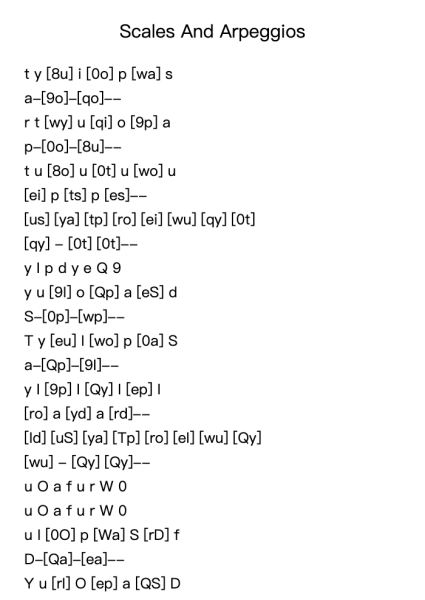 Scales And Arpeggios

t y [8u] i [0o] p [wa] s
a–[9o]–[qo]––
r t [wy] u [qi] o [9p] a
p–[0o]–[8u]––
t u [8o] u [0t] u [wo] u
[ei] p [ts] p [es]––
[us] [ya] [tp] [ro] [ei] [wu] [qy] [0t]
[qy] – [0t] [0t]––
y I p d y e Q 9
y u [9I] o [Qp] a [eS] d
S–[0p]–[wp]––
T y [eu] I [wo] p [0a] S
a–[Qp]–[9I]––
y I [9p] I [Qy] I [ep] I
[ro] a [yd] a [rd]––
[Id] [uS] [ya] [Tp] [ro] [eI] [wu] [Qy]
[wu] – [Qy] [Qy]––
u O a f u r W 0
u O a f u r W 0
u I [0O] p [Wa] S [rD] f
D–[Qa]–[ea]––
Y u [rI] O [ep] a [QS] D